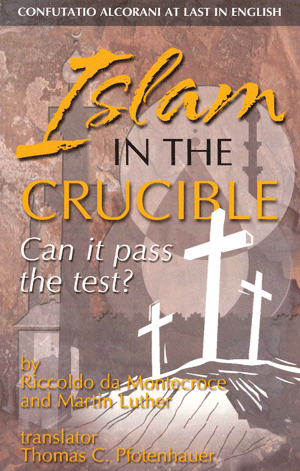 CONFUTATIO ALCORANI AT LAST IN ENGLISH

Islam IN THE CRUCIBLE

Can it pass the test?

by
Riccoldo da Montecroce
and Martin Luther

translator
Thomas C. Pfotenhauer